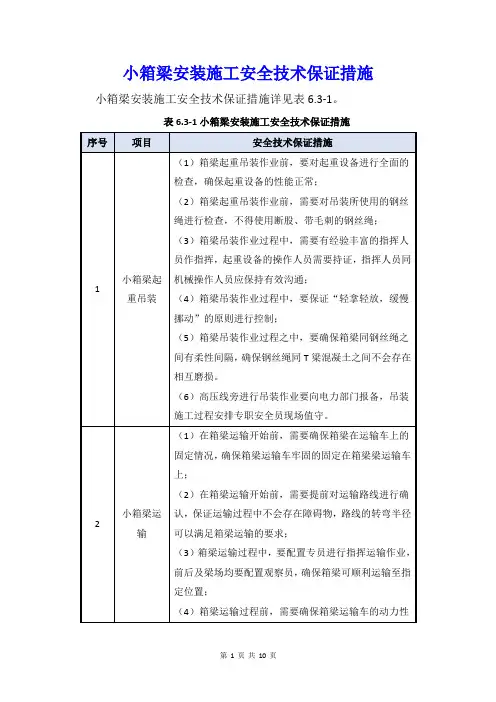 小箱梁安装施工安全技术保证措施

小箱梁安装施工安全技术保证措施详见表 6.3-1。

表 6.3-1 小箱梁安装施工安全技术保证措施

| 序号 | 项目 | 安全技术保证措施 |
|---|---|---|
| 1 | 小箱梁起重吊装 | （1）箱梁起重吊装作业前，要对起重设备进行全面的检查，确保起重设备的性能正常；<br>（2）箱梁起重吊装作业前，需要对吊装所使用的钢丝绳进行检查，不得使用断股、带毛刺的钢丝绳；<br>（3）箱梁吊装作业过程中，需要有经验丰富的指挥人员作指挥，起重设备的操作人员需要持证，指挥人员同机械操作人员应保持有效沟通；<br>（4）箱梁吊装作业过程中，要保证“轻拿轻放，缓慢挪动”的原则进行控制；<br>（5）箱梁吊装作业过程之中，要确保箱梁同钢丝绳之间有柔性间隔，确保钢丝绳同 T 梁混凝土之间不会存在相互磨损。<br>（6）高压线旁进行吊装作业要向电力部门报备，吊装施工过程安排专职安全员现场值守。 |
| 2 | 小箱梁运输 | （1）在箱梁运输开始前，需要确保箱梁在运输车上的固定情况，确保箱梁运输车牢固的固定在箱梁梁运输车上；<br>（2）在箱梁运输开始前，需要提前对运输路线进行确认，保证运输过程中不会存在障碍物，路线的转弯半径可以满足箱梁运输的要求；<br>（3）箱梁运输过程中，要配置专员进行指挥运输作业，前后及梁场均要配置观察员，确保箱梁可顺利运输至指定位置；<br>（4）箱梁运输过程前，需要确保箱梁运输车的动力性 |

第 1 页 共 10 页